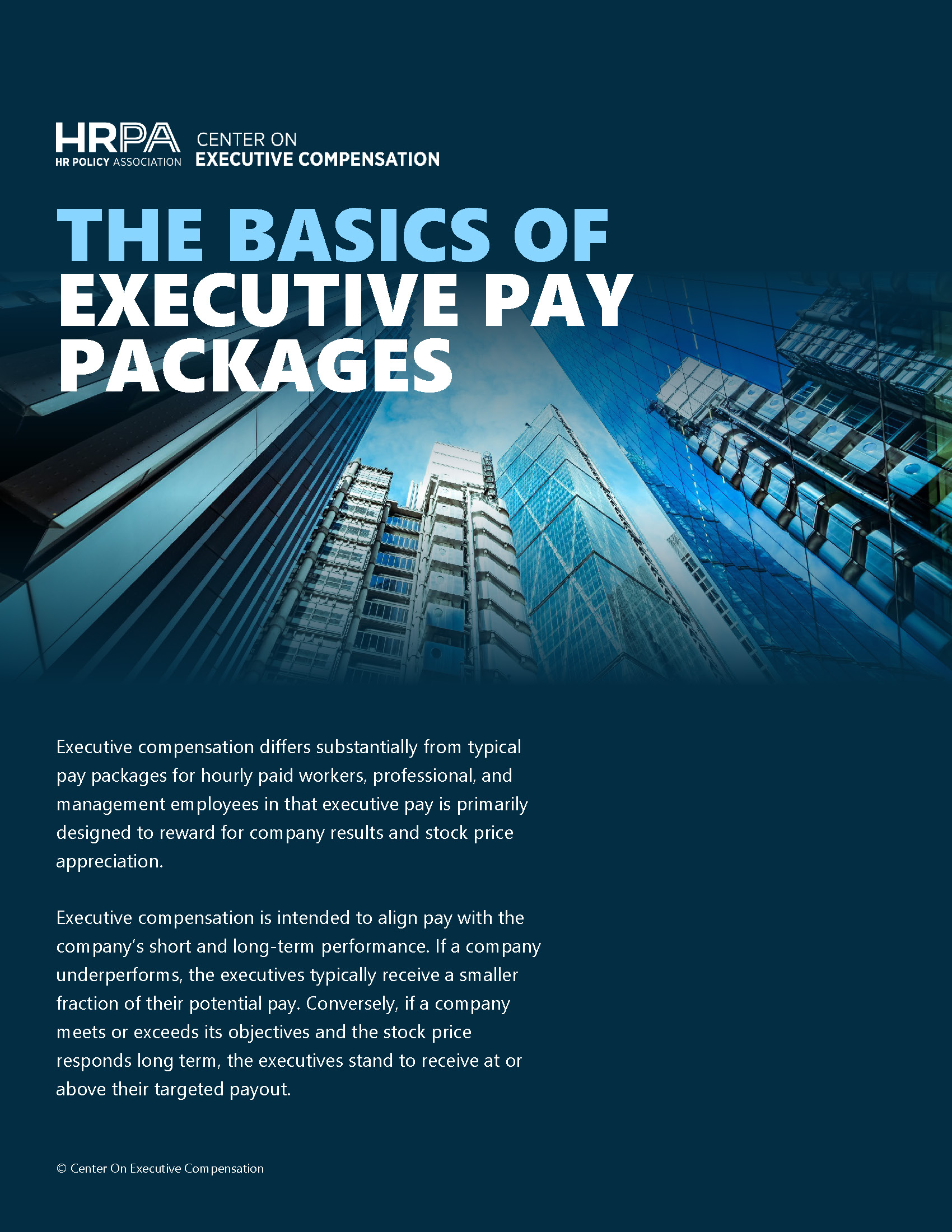 HRPA
HR POLICY ASSOCIATION

CENTER ON
EXECUTIVE COMPENSATION

THE BASICS OF EXECUTIVE PAY PACKAGES

Executive compensation differs substantially from typical pay packages for hourly paid workers, professional, and management employees in that executive pay is primarily designed to reward for company results and stock price appreciation.

Executive compensation is intended to align pay with the company's short and long-term performance. If a company underperforms, the executives typically receive a smaller fraction of their potential pay. Conversely, if a company meets or exceeds its objectives and the stock price responds long term, the executives stand to receive at or above their targeted payout.

© Center On Executive Compensation